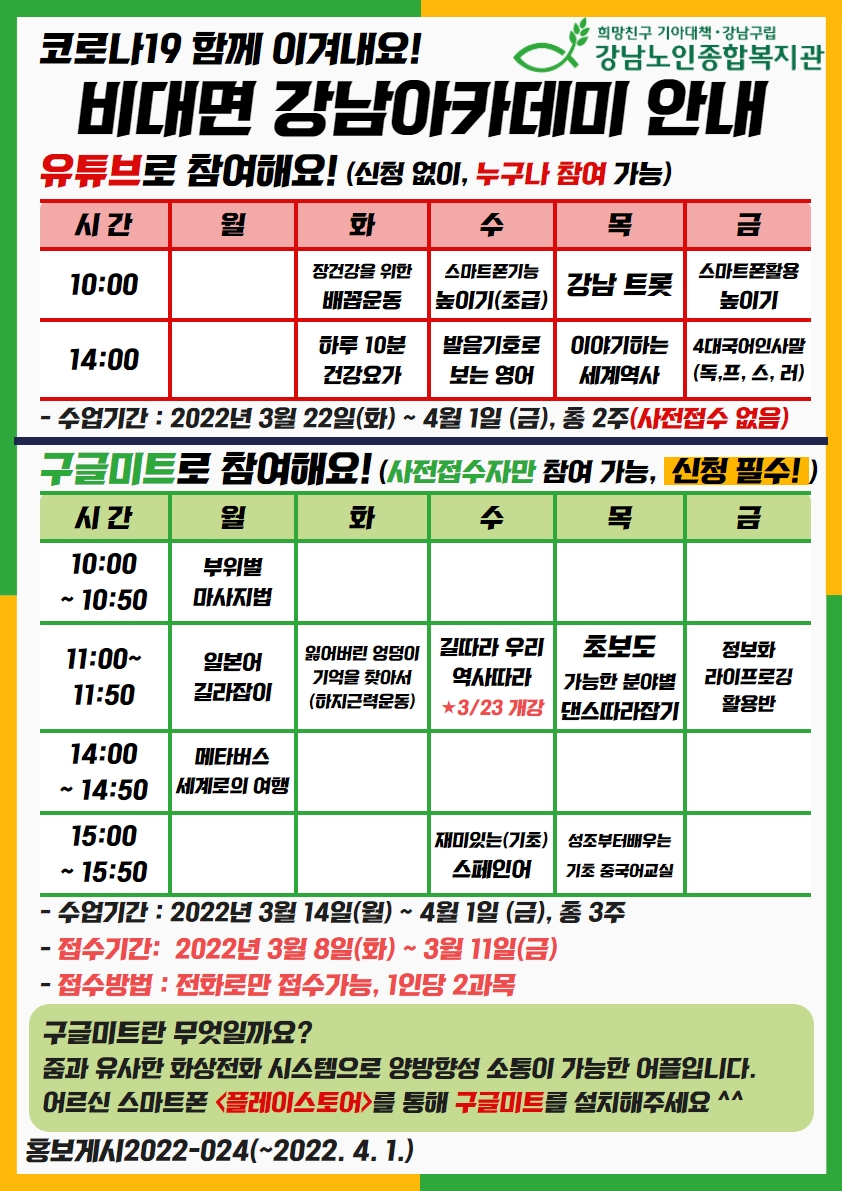 코로나19 함께 이겨내요!

희망친구 기아대책·강남구립
강남노인종합복지관

비대면 강남아카데미 안내

유튜브로 참여해요! (신청 없이, 누구나 참여 가능)

| 시 간 | 월 | 화 | 수 | 목 | 금 |
|---|---|---|---|---|---|
| 10:00 | | 장건강을 위한 배꼽운동 | 스마트폰기능 높이기(초급) | 강남 트롯 | 스마트폰활용 높이기 |
| 14:00 | | 하루 10분 건강요가 | 발음기호로 보는 영어 | 이야기하는 세계역사 | 4대국어인사말 (독,프, 스, 러) |

- 수업기간 : 2022년 3월 22일(화) ~ 4월 1일 (금), 총 2주(사전접수 없음)

구글미트로 참여해요! (사전접수자만 참여 가능, 신청 필수! )

| 시 간 | 월 | 화 | 수 | 목 | 금 |
|---|---|---|---|---|---|
| 10:00 ~ 10:50 | 부위별 마사지법 | | | | |
| 11:00~ 11:50 | 일본어 길라잡이 | 잃어버린 엉덩이 기억을 찾아서 (하지근력운동) | 길따라 우리 역사따라 ★3/23 개강 | 초보도 가능한 분야별 댄스따라잡기 | 정보화 라이프로깅 활용반 |
| 14:00 ~ 14:50 | 메타버스 세계로의 여행 | | | | |
| 15:00 ~ 15:50 | | | 재미있는(기초) 스페인어 | 성조부터배우는 기초 중국어교실 | |

- 수업기간 : 2022년 3월 14일(월) ~ 4월 1일 (금), 총 3주
- 접수기간: 2022년 3월 8일(화) ~ 3월 11일(금)
- 접수방법 : 전화로만 접수가능, 1인당 2과목

구글미트란 무엇일까요?
줌과 유사한 화상전화 시스템으로 양방향성 소통이 가능한 어플입니다.
어르신 스마트폰 <플레이스토어>를 통해 구글미트를 설치해주세요 ^^

홍보게시2022-024(~2022. 4. 1.)